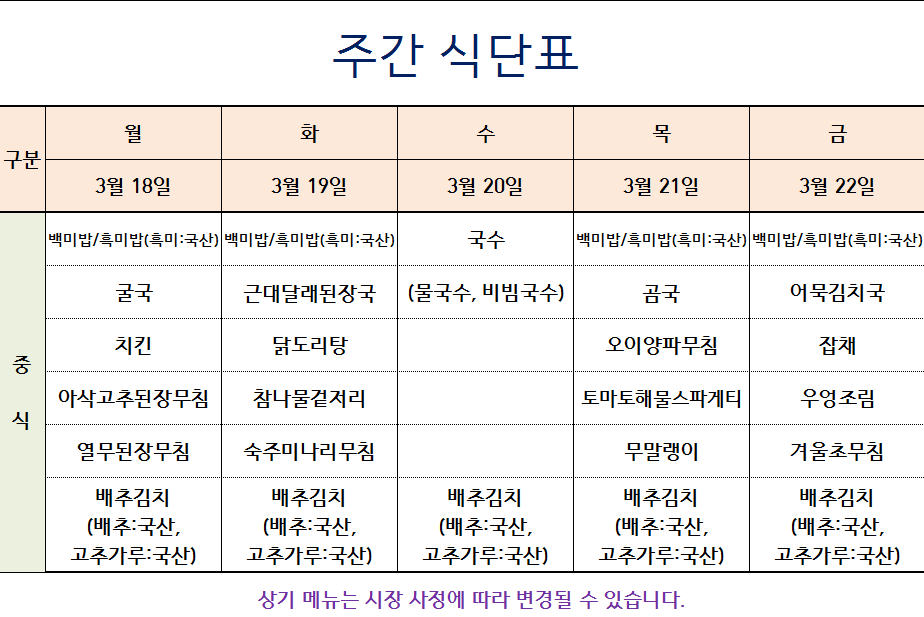 주간 식단표

| 구분 | 월 | 화 | 수 | 목 | 금 |
|---|---|---|---|---|---|
| | 3월 18일 | 3월 19일 | 3월 20일 | 3월 21일 | 3월 22일 |
| 중식 | 백미밥/흑미밥(흑미:국산) | 백미밥/흑미밥(흑미:국산) | 국수 | 백미밥/흑미밥(흑미:국산) | 백미밥/흑미밥(흑미:국산) |
| | 굴국 | 근대달래된장국 | (물국수, 비빔국수) | 곰국 | 어묵김치국 |
| | 치킨 | 닭도리탕 | | 오이양파무침 | 잡채 |
| | 아삭고추된장무침 | 참나물겉저리 | | 토마토해물스파게티 | 우엉조림 |
| | 열무된장무침 | 숙주미나리무침 | | 무말랭이 | 겨울초무침 |
| | 배추김치 (배추:국산, 고추가루:국산) | 배추김치 (배추:국산, 고추가루:국산) | 배추김치 (배추:국산, 고추가루:국산) | 배추김치 (배추:국산, 고추가루:국산) | 배추김치 (배추:국산, 고추가루:국산) |

상기 메뉴는 시장 사정에 따라 변경될 수 있습니다.